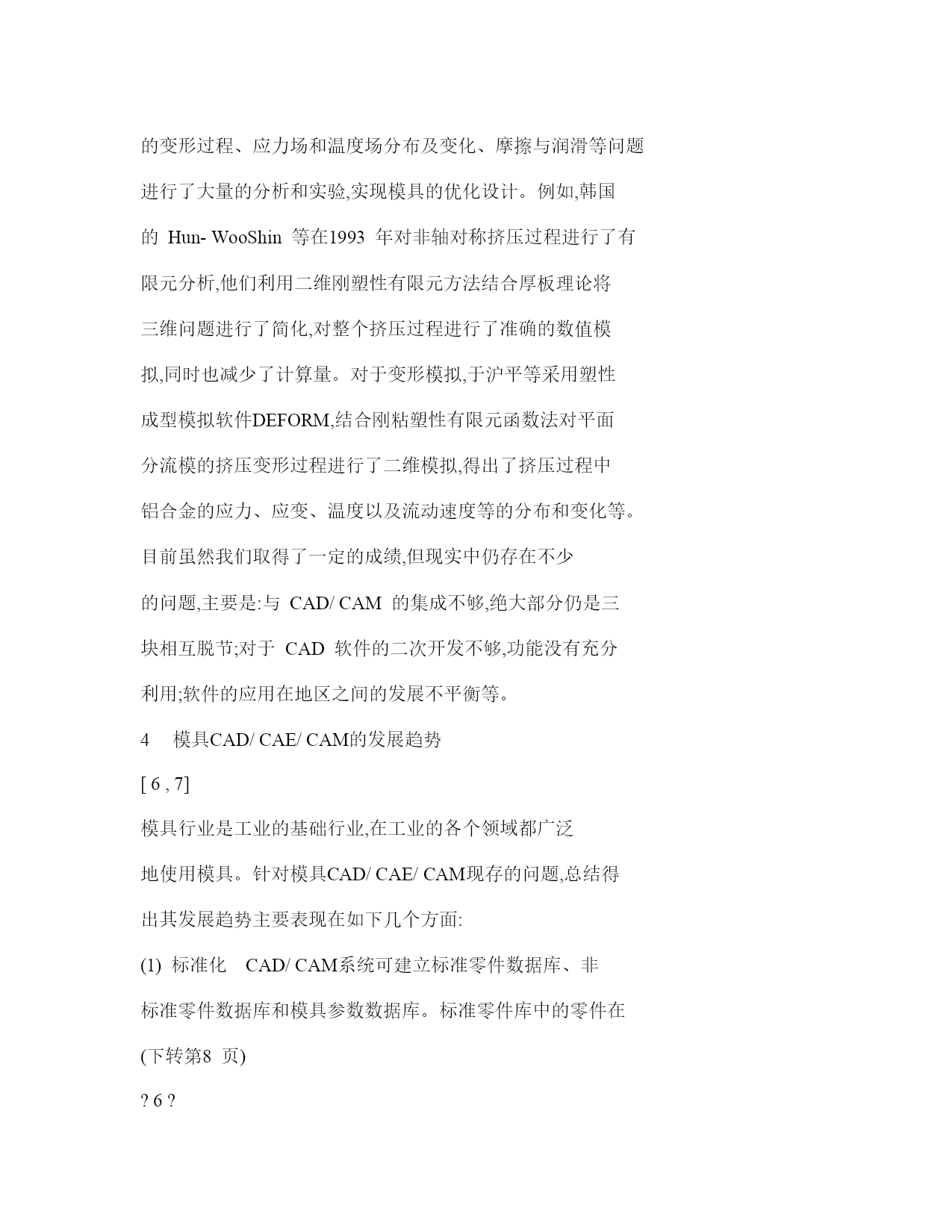 的变形过程、应力场和温度场分布及变化、摩擦与润滑等问题进行了大量的分析和实验,实现模具的优化设计。例如,韩国的 Hun- WooShin 等在1993 年对非轴对称挤压过程进行了有限元分析,他们利用二维刚塑性有限元方法结合厚板理论将三维问题进行了简化,对整个挤压过程进行了准确的数值模拟,同时也减少了计算量。对于变形模拟,于沪平等采用塑性成型模拟软件DEFORM,结合刚粘塑性有限元函数法对平面分流模的挤压变形过程进行了二维模拟,得出了挤压过程中铝合金的应力、应变、温度以及流动速度等的分布和变化等。

目前虽然我们取得了一定的成绩,但现实中仍存在不少的问题,主要是:与 CAD/ CAM 的集成不够,绝大部分仍是三块相互脱节;对于 CAD 软件的二次开发不够,功能没有充分利用;软件的应用在地区之间的发展不平衡等。

4 模具CAD/ CAE/ CAM的发展趋势

[ 6 , 7]

模具行业是工业的基础行业,在工业的各个领域都广泛地使用模具。针对模具CAD/ CAE/ CAM现存的问题,总结得出其发展趋势主要表现在如下几个方面:

(1) 标准化 CAD/ CAM系统可建立标准零件数据库、非标准零件数据库和模具参数数据库。标准零件库中的零件在

(下转第8 页)

? 6 ?